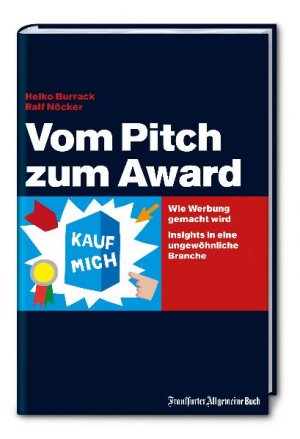 Heiko Burrack
Ralf Nöcker

Vom Pitch zum Award

KAUF MICH

Wie Werbung gemacht wird

Insights in eine ungewöhnliche Branche

Frankfurter Allgemeine Buch